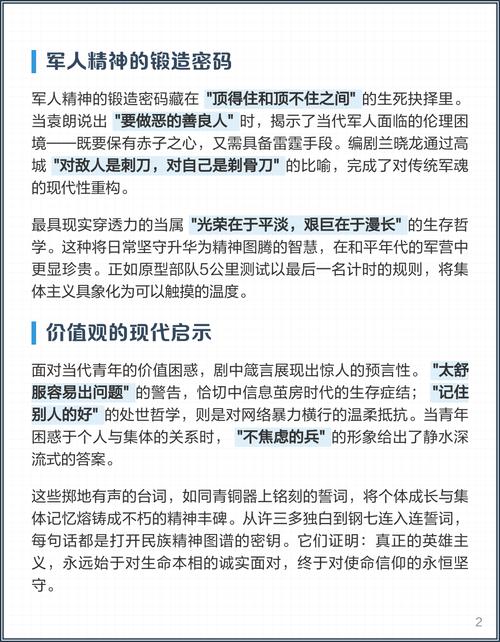 军人精神的锻造密码

军人精神的锻造密码藏在 "顶得住和顶不住之间" 的生死抉择里。当袁朗说出 "要做恶的善良人" 时，揭示了当代军人面临的伦理困境——既要保有赤子之心，又需具备雷霆手段。编剧兰晓龙通过高城 "对敌人是刺刀，对自己是剃骨刀" 的比喻，完成了对传统军魂的现代性重构。

最具现实穿透力的当属 "光荣在于平淡，艰巨在于漫长" 的生存哲学。这种将日常坚守升华为精神图腾的智慧，在和平年代的军营中更显珍贵。正如原型部队5公里测试以最后一名计时的规则，将集体主义具象化为可以触摸的温度。

价值观的现代启示

面对当代青年的价值困惑，剧中箴言展现出惊人的预言性。 "太舒服容易出问题" 的警告，恰切中信息茧房时代的生存症结； "记住别人的好" 的处世哲学，则是对网络暴力横行的温柔抵抗。当青年困惑于个人与集体的关系时， "不焦虑的兵" 的形象给出了静水深流式的答案。

这些掷地有声的台词，如同青铜器上铭刻的誓词，将个体成长与集体记忆熔铸成不朽的精神丰碑。从许三多独白到钢七连入连誓词，每句话都是打开民族精神图谱的密钥。它们证明：真正的英雄主义，永远始于对生命本相的诚实面对，终于对使命信仰的永恒坚守。

2